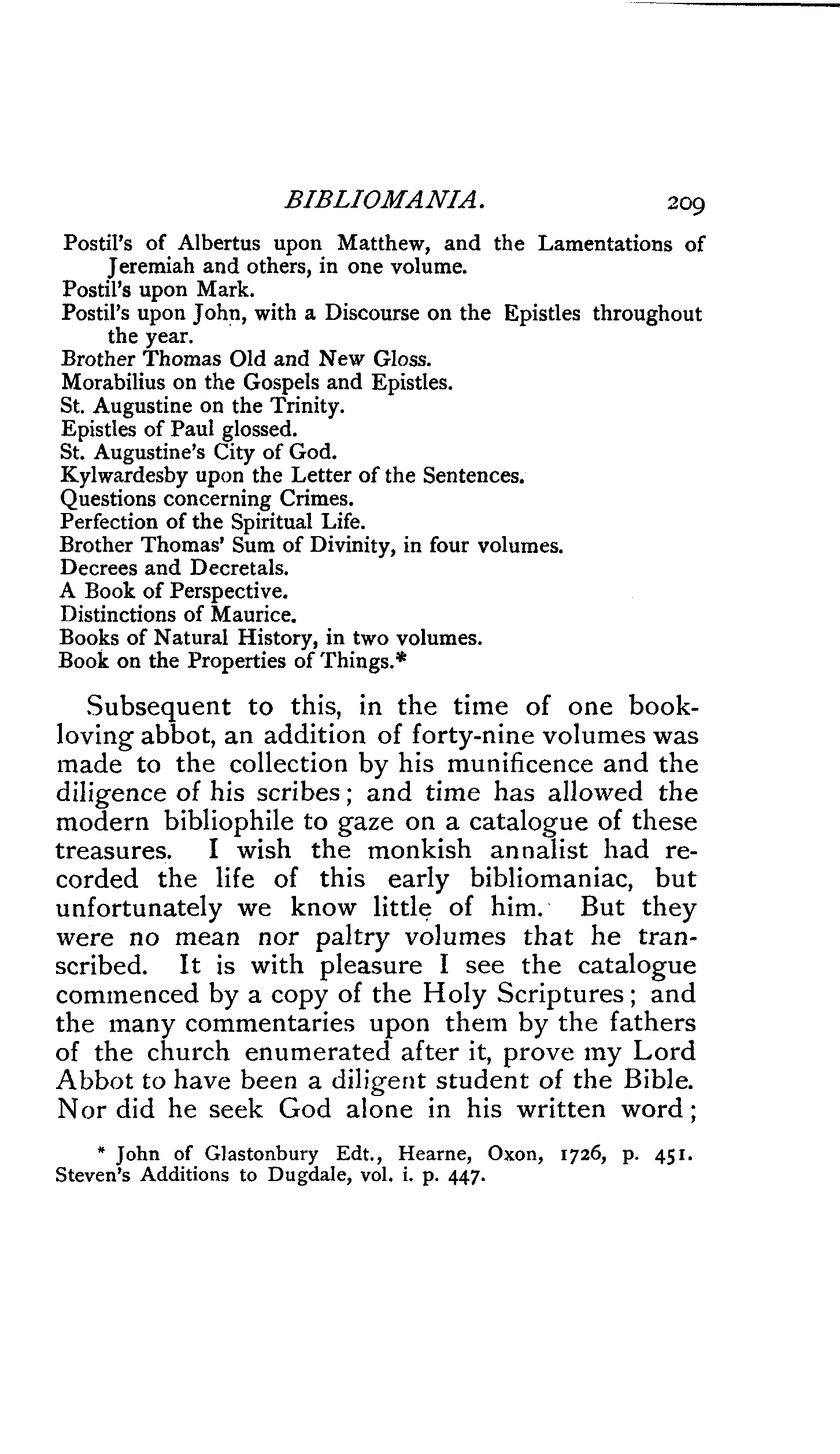 BIBLIOMANIA. 209

Postil's of Albertus upon Matthew, and the Lamentations of Jeremiah and others, in one volume.
Postil's upon Mark.
Postil's upon John, with a Discourse on the Epistles throughout the year.
Brother Thomas Old and New Gloss.
Morabilius on the Gospels and Epistles.
St. Augustine on the Trinity.
Epistles of Paul glossed.
St. Augustine's City of God.
Kylwardesby upon the Letter of the Sentences.
Questions concerning Crimes.
Perfection of the Spiritual Life.
Brother Thomas' Sum of Divinity, in four volumes.
Decrees and Decretals.
A Book of Perspective.
Distinctions of Maurice.
Books of Natural History, in two volumes.
Book on the Properties of Things.*

Subsequent to this, in the time of one book-loving abbot, an addition of forty-nine volumes was made to the collection by his munificence and the diligence of his scribes; and time has allowed the modern bibliophile to gaze on a catalogue of these treasures. I wish the monkish annalist had recorded the life of this early bibliomaniac, but unfortunately we know little of him. But they were no mean nor paltry volumes that he transcribed. It is with pleasure I see the catalogue commenced by a copy of the Holy Scriptures; and the many commentaries upon them by the fathers of the church enumerated after it, prove my Lord Abbot to have been a diligent student of the Bible. Nor did he seek God alone in his written word;

* John of Glastonbury Edt., Hearne, Oxon, 1726, p. 451. Steven's Additions to Dugdale, vol. i. p. 447.